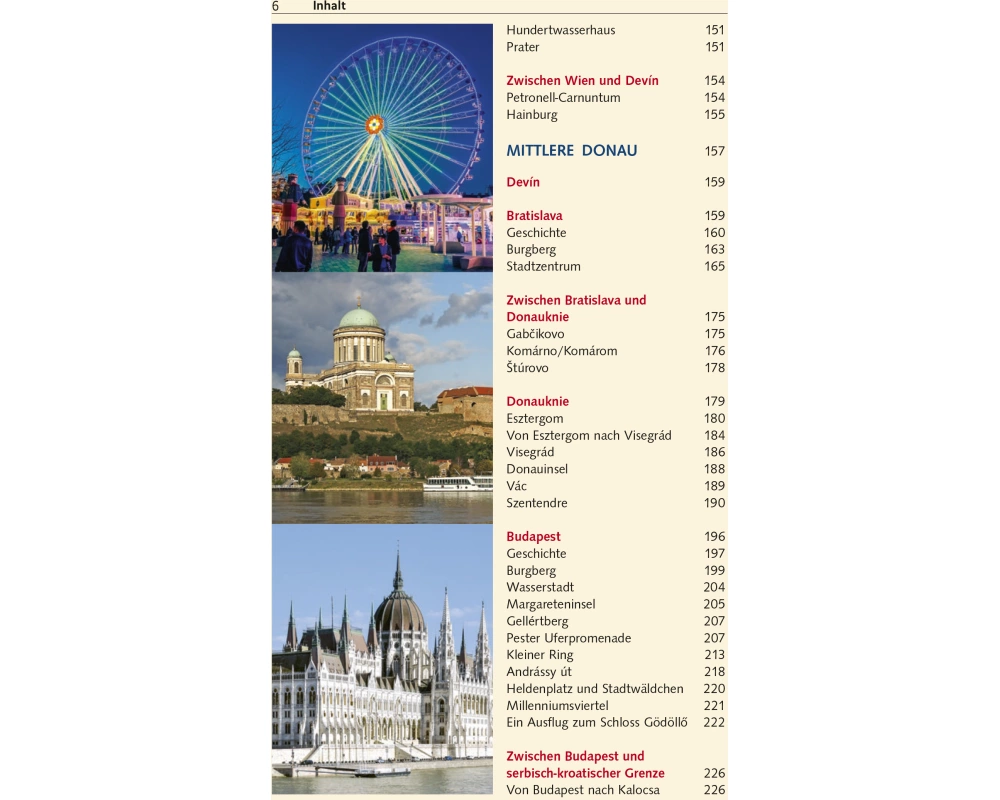 6 Inhalt

| | |
|---|---|
| Hundertwasserhaus | 151 |
| Prater | 151 |
| **Zwischen Wien und Devín** | 154 |
| Petronell-Carnuntum | 154 |
| Hainburg | 155 |
| **MITTLERE DONAU** | 157 |
| **Devín** | 159 |
| **Bratislava** | 159 |
| Geschichte | 160 |
| Burgberg | 163 |
| Stadtzentrum | 165 |
| **Zwischen Bratislava und Donauknie** | 175 |
| Gabčíkovo | 175 |
| Komárno/Komárom | 176 |
| Štúrovo | 178 |
| **Donauknie** | 179 |
| Esztergom | 180 |
| Von Esztergom nach Visegrád | 184 |
| Visegrád | 186 |
| Donauinsel | 188 |
| Vác | 189 |
| Szentendre | 190 |
| **Budapest** | 196 |
| Geschichte | 197 |
| Burgberg | 199 |
| Wasserstadt | 204 |
| Margareteninsel | 205 |
| Gellértberg | 207 |
| Pester Uferpromenade | 207 |
| Kleiner Ring | 213 |
| Andrássy út | 218 |
| Heldenplatz und Stadtwäldchen | 220 |
| Millenniumsviertel | 221 |
| Ein Ausflug zum Schloss Gödöllő | 222 |
| **Zwischen Budapest und serbisch-kroatischer Grenze** | 226 |
| Von Budapest nach Kalocsa | 226 |